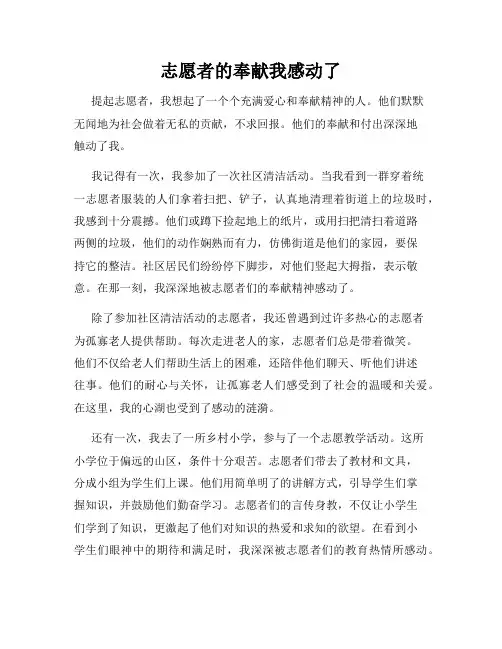 志愿者的奉献我感动了

提起志愿者，我想起了一个个充满爱心和奉献精神的人。他们默默无闻地为社会做着无私的贡献，不求回报。他们的奉献和付出深深地触动了我。

我记得有一次，我参加了一次社区清洁活动。当我看到一群穿着统一志愿者服装的人们拿着扫把、铲子，认真地清理着街道上的垃圾时，我感到十分震撼。他们或蹲下捡起地上的纸片，或用扫把清扫着道路两侧的垃圾，他们的动作娴熟而有力，仿佛街道是他们的家园，要保持它的整洁。社区居民们纷纷停下脚步，对他们竖起大拇指，表示敬意。在那一刻，我深深地被志愿者们的奉献精神感动了。

除了参加社区清洁活动的志愿者，我还曾遇到过许多热心的志愿者为孤寡老人提供帮助。每次走进老人的家，志愿者们总是带着微笑。他们不仅给老人们帮助生活上的困难，还陪伴他们聊天、听他们讲述往事。他们的耐心与关怀，让孤寡老人们感受到了社会的温暖和关爱。在这里，我的心湖也受到了感动的涟漪。

还有一次，我去了一所乡村小学，参与了一个志愿教学活动。这所小学位于偏远的山区，条件十分艰苦。志愿者们带去了教材和文具，分成小组为学生们上课。他们用简单明了的讲解方式，引导学生们掌握知识，并鼓励他们勤奋学习。志愿者们的言传身教，不仅让小学生们学到了知识，更激起了他们对知识的热爱和求知的欲望。在看到小学生们眼神中的期待和满足时，我深深被志愿者们的教育热情所感动。